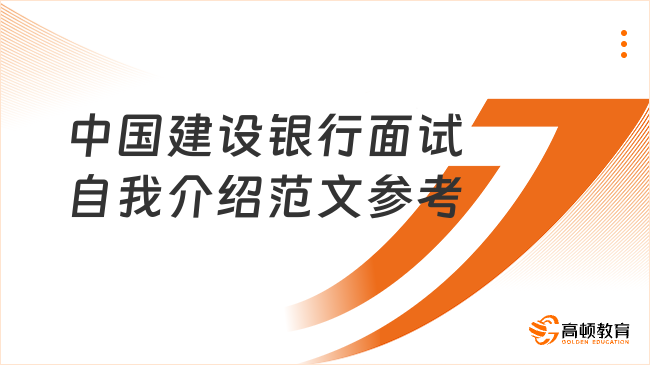 中国建设银行面试
自我介绍范文参考

高顿教育
GOLDEN EDUCATION